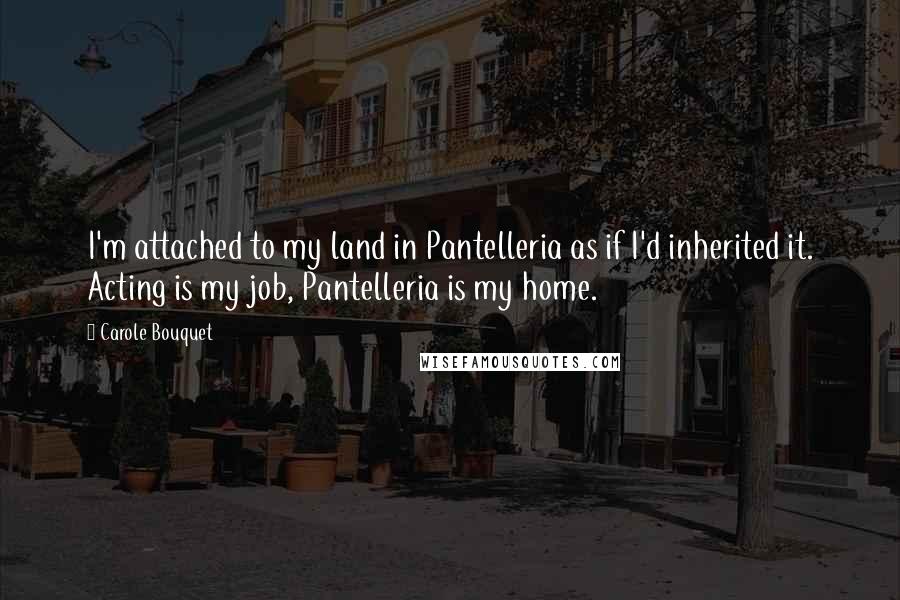 I'm attached to my land in Pantelleria as if I'd inherited it. Acting is my job, Pantelleria is my home.

Carole Bouquet

WISEFAMOUSQUOTES.COM